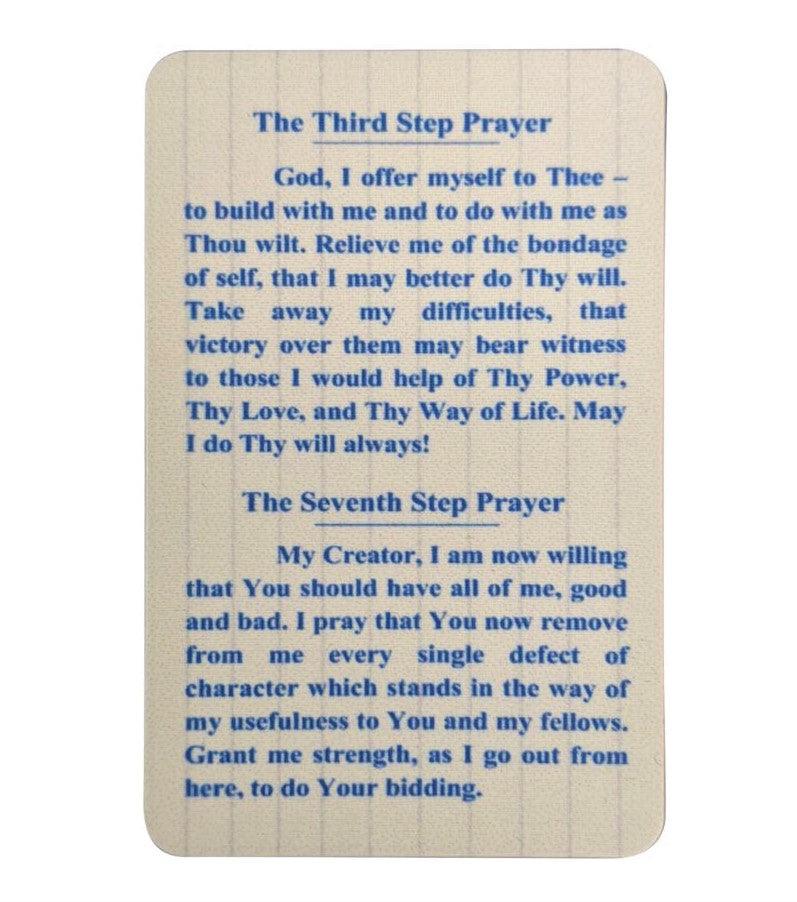 The Third Step Prayer

God, I offer myself to Thee – to build with me and to do with me as Thou wilt. Relieve me of the bondage of self, that I may better do Thy will. Take away my difficulties, that victory over them may bear witness to those I would help of Thy Power, Thy Love, and Thy Way of Life. May I do Thy will always!

The Seventh Step Prayer

My Creator, I am now willing that You should have all of me, good and bad. I pray that You now remove from me every single defect of character which stands in the way of my usefulness to You and my fellows. Grant me strength, as I go out from here, to do Your bidding.